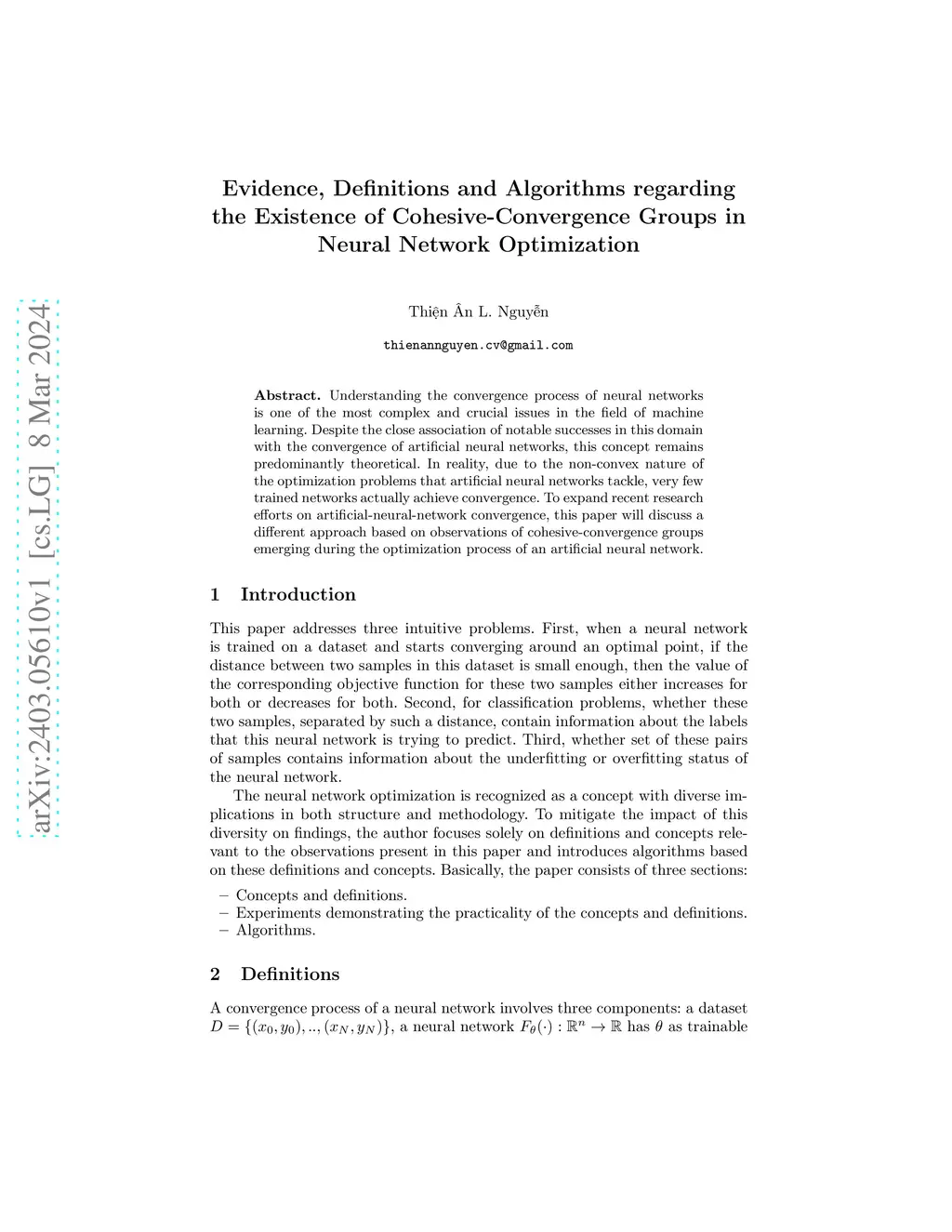 arXiv:2403.05610v1 [cs.LG] 8 Mar 2024

Evidence, Definitions and Algorithms regarding the Existence of Cohesive-Convergence Groups in Neural Network Optimization

Thiện Ân L. Nguyễn

thienannguyen.cv@gmail.com

**Abstract.** Understanding the convergence process of neural networks is one of the most complex and crucial issues in the field of machine learning. Despite the close association of notable successes in this domain with the convergence of artificial neural networks, this concept remains predominantly theoretical. In reality, due to the non-convex nature of the optimization problems that artificial neural networks tackle, very few trained networks actually achieve convergence. To expand recent research efforts on artificial-neural-network convergence, this paper will discuss a different approach based on observations of cohesive-convergence groups emerging during the optimization process of an artificial neural network.

1 Introduction

This paper addresses three intuitive problems. First, when a neural network is trained on a dataset and starts converging around an optimal point, if the distance between two samples in this dataset is small enough, then the value of the corresponding objective function for these two samples either increases for both or decreases for both. Second, for classification problems, whether these two samples, separated by such a distance, contain information about the labels that this neural network is trying to predict. Third, whether set of these pairs of samples contains information about the underfitting or overfitting status of the neural network.

The neural network optimization is recognized as a concept with diverse implications in both structure and methodology. To mitigate the impact of this diversity on findings, the author focuses solely on definitions and concepts relevant to the observations present in this paper and introduces algorithms based on these definitions and concepts. Basically, the paper consists of three sections:

– Concepts and definitions.
– Experiments demonstrating the practicality of the concepts and definitions.
– Algorithms.

2 Definitions

A convergence process of a neural network involves three components: a dataset $D = \{(x_0, y_0), .., (x_N, y_N)\}$, a neural network $F_\theta(\cdot) : \mathbb{R}^n \to \mathbb{R}$ has $\theta$ as trainable